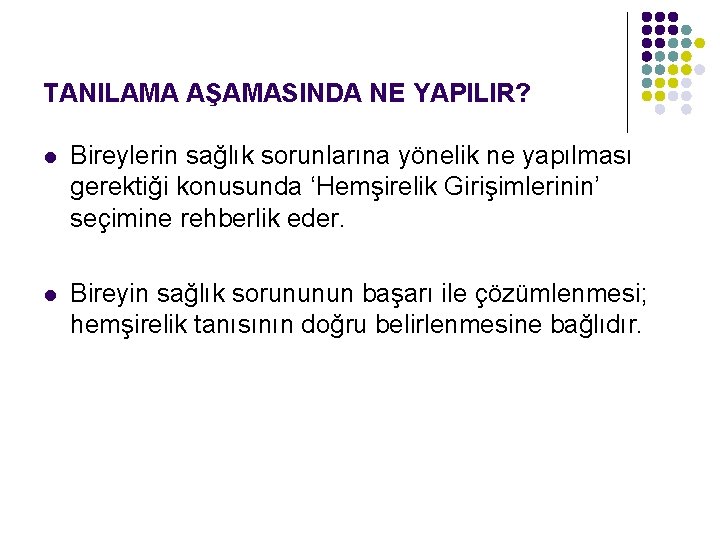 TANILAMA AŞAMASINDA NE YAPILIR?

• Bireylerin sağlık sorunlarına yönelik ne yapılması gerektiği konusunda 'Hemşirelik Girişimlerinin' seçimine rehberlik eder.

• Bireyin sağlık sorununun başarı ile çözümlenmesi; hemşirelik tanısının doğru belirlenmesine bağlıdır.